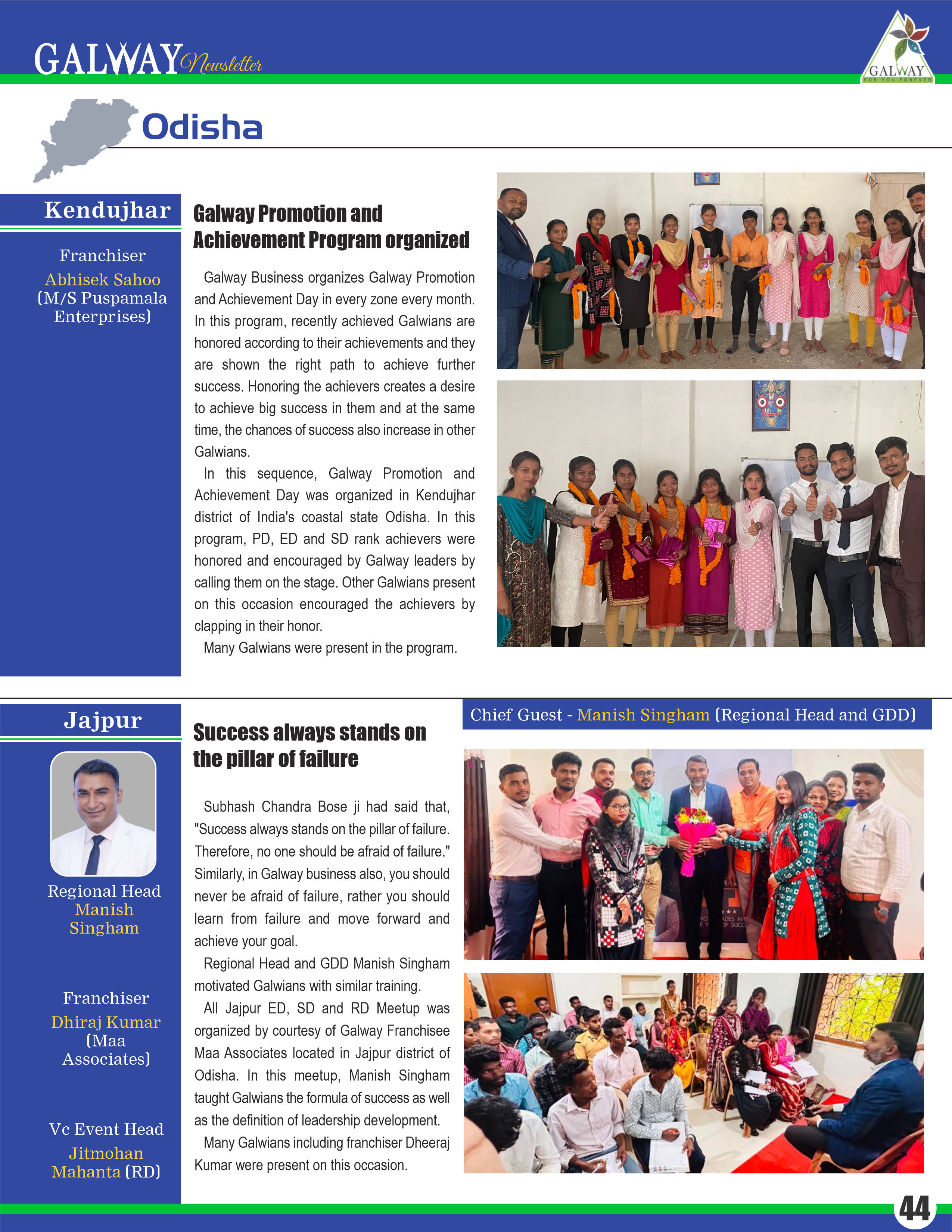 GALWAY Newsletter

GALWAY
FOR YOU FOREVER

Odisha

Kendujhar

Franchiser
Abhisek Sahoo
(M/S Puspamala Enterprises)

Galway Promotion and Achievement Program organized

Galway Business organizes Galway Promotion and Achievement Day in every zone every month. In this program, recently achieved Galwians are honored according to their achievements and they are shown the right path to achieve further success. Honoring the achievers creates a desire to achieve big success in them and at the same time, the chances of success also increase in other Galwians.

In this sequence, Galway Promotion and Achievement Day was organized in Kendujhar district of India's coastal state Odisha. In this program, PD, ED and SD rank achievers were honored and encouraged by Galway leaders by calling them on the stage. Other Galwians present on this occasion encouraged the achievers by clapping in their honor.

Many Galwians were present in the program.

Jajpur

Regional Head
Manish Singham

Franchiser
Dhiraj Kumar
(Maa Associates)

Vc Event Head
Jitmohan Mahanta (RD)

Success always stands on the pillar of failure

Subhash Chandra Bose ji had said that, "Success always stands on the pillar of failure. Therefore, no one should be afraid of failure." Similarly, in Galway business also, you should never be afraid of failure, rather you should learn from failure and move forward and achieve your goal.

Regional Head and GDD Manish Singham motivated Galwians with similar training.

All Jajpur ED, SD and RD Meetup was organized by courtesy of Galway Franchisee Maa Associates located in Jajpur district of Odisha. In this meetup, Manish Singham taught Galwians the formula of success as well as the definition of leadership development.

Many Galwians including franchiser Dheeraj Kumar were present on this occasion.

Chief Guest - Manish Singham (Regional Head and GDD)

44